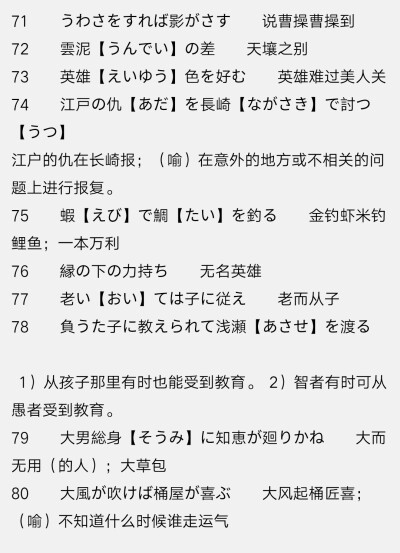 71　うわさをすれば影がさす　说曹操曹操到
72　雲泥【うんでい】の差　天壤之别
73　英雄【えいゆう】色を好む　英雄难过美人关
74　江戸の仇【あだ】を長崎【ながさき】で討つ【うつ】
江户的仇在长崎报；（喻）在意外的地方或不相关的问题上进行报复。
75　蝦【えび】で鯛【たい】を釣る　金钓虾米钓鲤鱼；一本万利
76　縁の下の力持ち　无名英雄
77　老い【おい】ては子に従え　老而从子
78　負うた子に教えられて浅瀬【あさせ】を渡る

1）从孩子那里有时也能受到教育。 2）智者有时可从愚者受到教育。
79　大男総身【そうみ】に知恵が廻りかね　大而无用（的人）；大草包
80　大風が吹けば桶屋が喜ぶ　大风起桶匠喜；（喻）不知道什么时候谁走运气